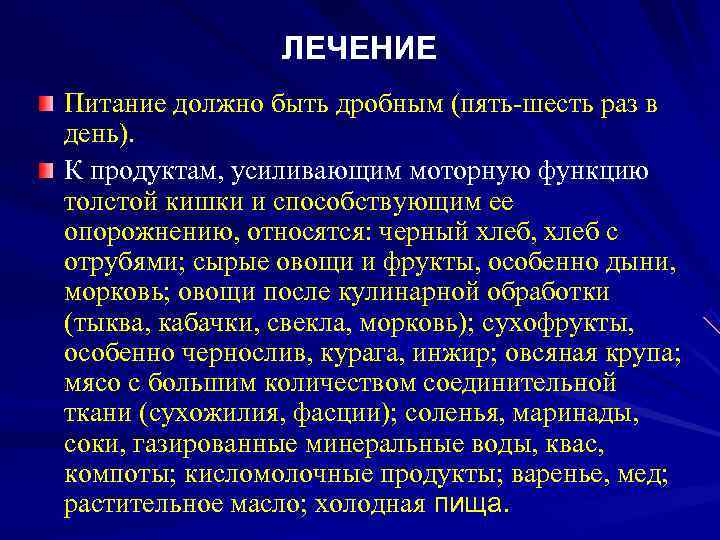 ЛЕЧЕНИЕ

Питание должно быть дробным (пять-шесть раз в день).

К продуктам, усиливающим моторную функцию толстой кишки и способствующим ее опорожнению, относятся: черный хлеб, хлеб с отрубями; сырые овощи и фрукты, особенно дыни, морковь; овощи после кулинарной обработки (тыква, кабачки, свекла, морковь); сухофрукты, особенно чернослив, курага, инжир; овсяная крупа; мясо с большим количеством соединительной ткани (сухожилия, фасции); соленья, маринады, соки, газированные минеральные воды, квас, компоты; кисломолочные продукты; варенье, мед; растительное масло; холодная пища.